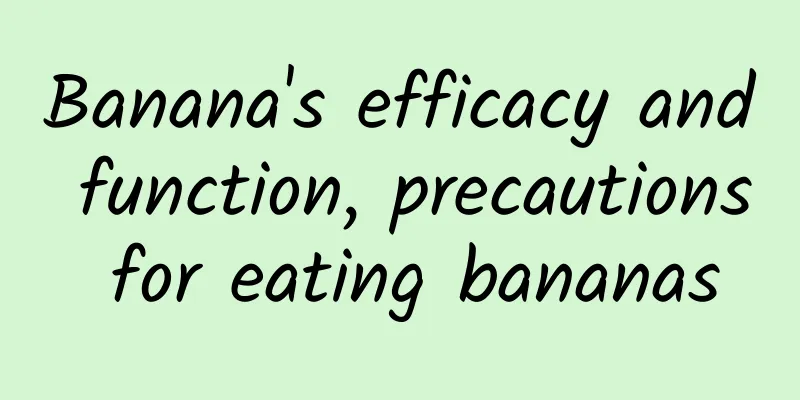 Banana's efficacy and function, precautions for eating bananas